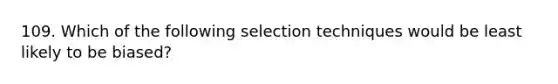 109. Which of the following selection techniques would be least likely to be biased?